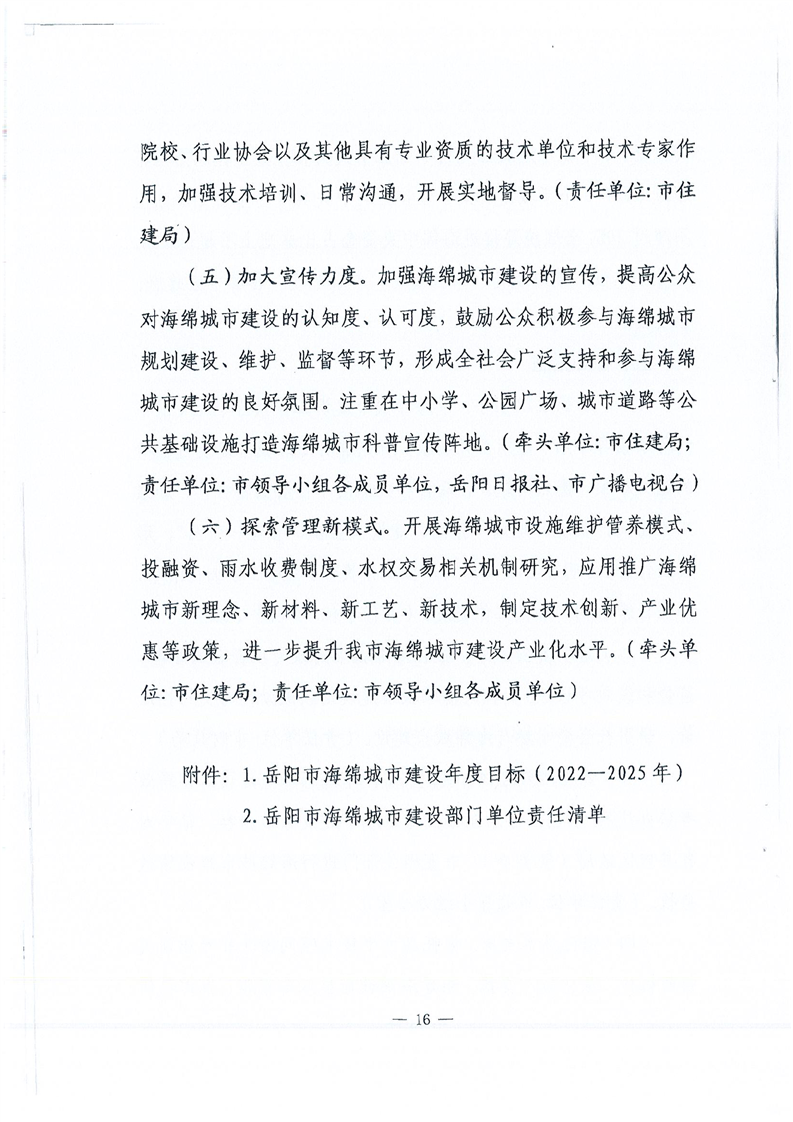 院校、行业协会以及其他具有专业资质的技术单位和技术专家作用，加强技术培训、日常沟通，开展实地督导。（责任单位：市住建局）

（五）加大宣传力度。加强海绵城市建设的宣传，提高公众对海绵城市建设的认知度、认可度，鼓励公众积极参与海绵城市规划建设、维护、监督等环节，形成全社会广泛支持和参与海绵城市建设的良好氛围。注重在中小学、公园广场、城市道路等公共基础设施打造海绵城市科普宣传阵地。（牵头单位：市住建局；责任单位：市领导小组各成员单位，岳阳日报社、市广播电视台）

（六）探索管理新模式。开展海绵城市设施维护管养模式、投融资、雨水收费制度、水权交易相关机制研究，应用推广海绵城市新理念、新材料、新工艺、新技术，制定技术创新、产业优惠等政策，进一步提升我市海绵城市建设产业化水平。（牵头单位：市住建局；责任单位：市领导小组各成员单位）

附件：1. 岳阳市海绵城市建设年度目标（2022—2025年）
2. 岳阳市海绵城市建设部门单位责任清单

— 16 —